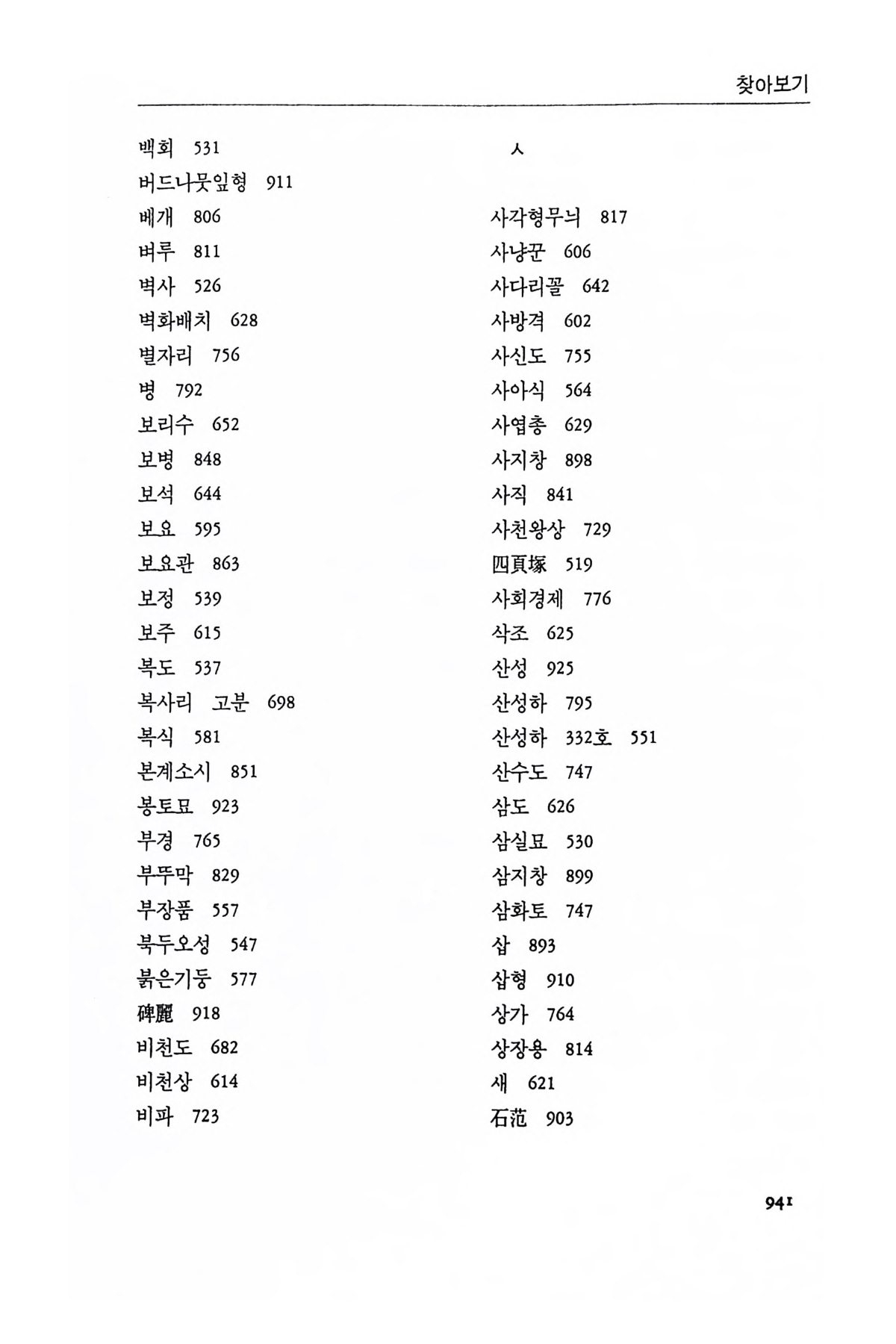 찾아보기

백회 531
버드나뭇잎형 911
베개 806
벼루 811
벽사 526
벽화배치 628
별자리 756
병 792
보리수 652
보병 848
보석 644
보요 595
보요관 863
보정 539
보주 615
복도 537
복사리 고분 698
복식 581
본계소시 851
봉토묘 923
부경 765
부뚜막 829
부장품 557
북두오성 547
붉은기둥 577
碑麗 918
비천도 682
비천상 614
비파 723

ㅅ

사각형무늬 817
사냥꾼 606
사다리꼴 642
사방격 602
사신도 755
사아식 564
사엽총 629
사지창 898
사직 841
사천왕상 729
四頁塚 519
사회경제 776
삭조 625
산성 925
산성하 795
산성하 332호 551
산수도 747
삼도 626
삼실묘 530
삼지창 899
삼화토 747
삽 893
삽형 910
상가 764
상장용 814
새 621
石范 903

941